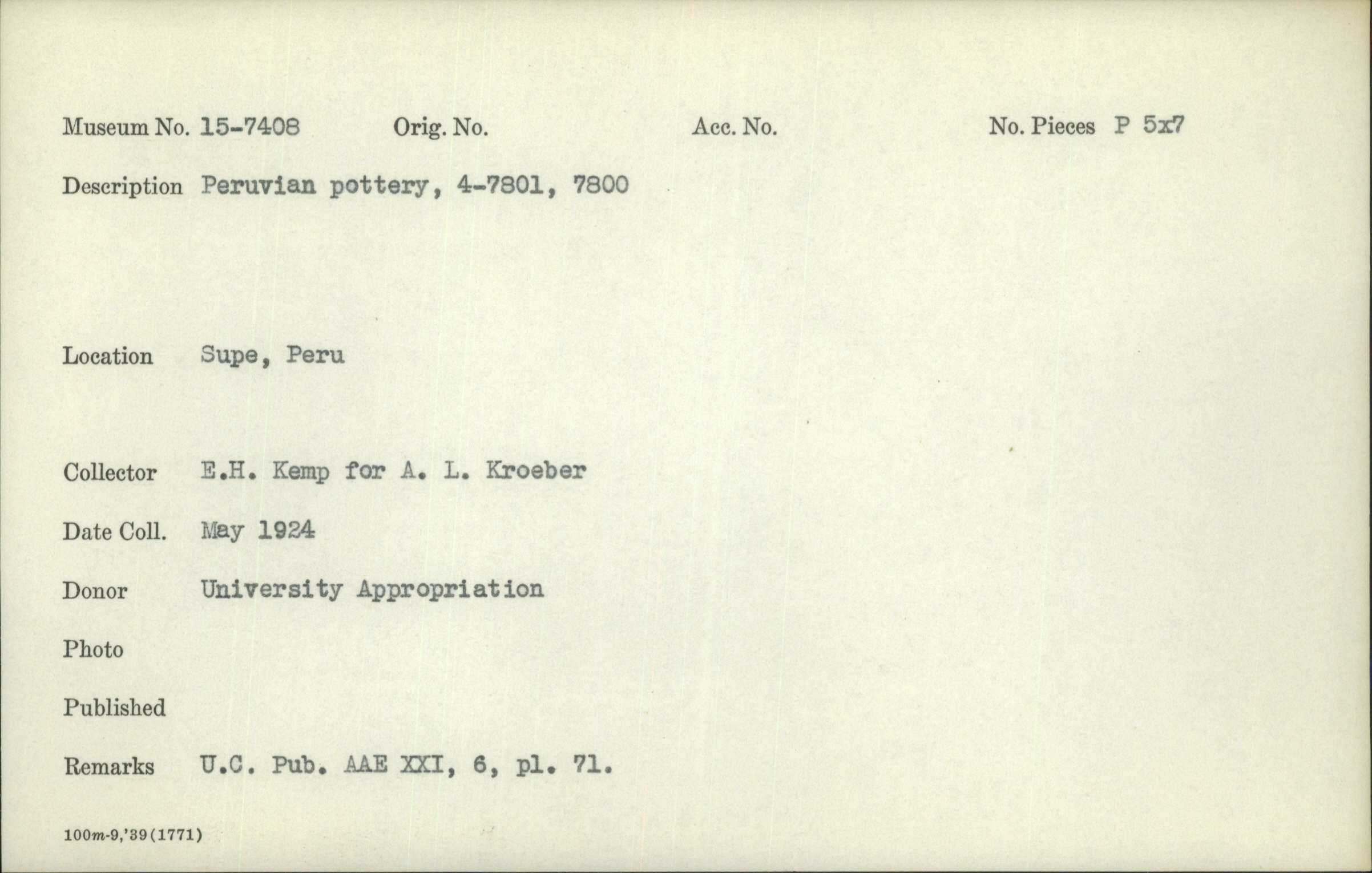 Museum No. 15-7408 Orig. No. Acc. No. No. Pieces P 5x7

Description Peruvian pottery, 4-7801, 7800

Location Supe, Peru

Collector E.H. Kemp for A. L. Kroeber

Date Coll. May 1924

Donor University Appropriation

Photo

Published

Remarks U.C. Pub. AAE XXI, 6, pl. 71.

100m-9,'39(1771)